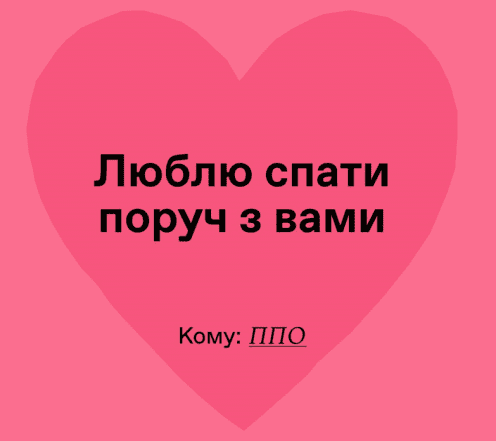 Люблю спати поруч з вами

Кому: ППО